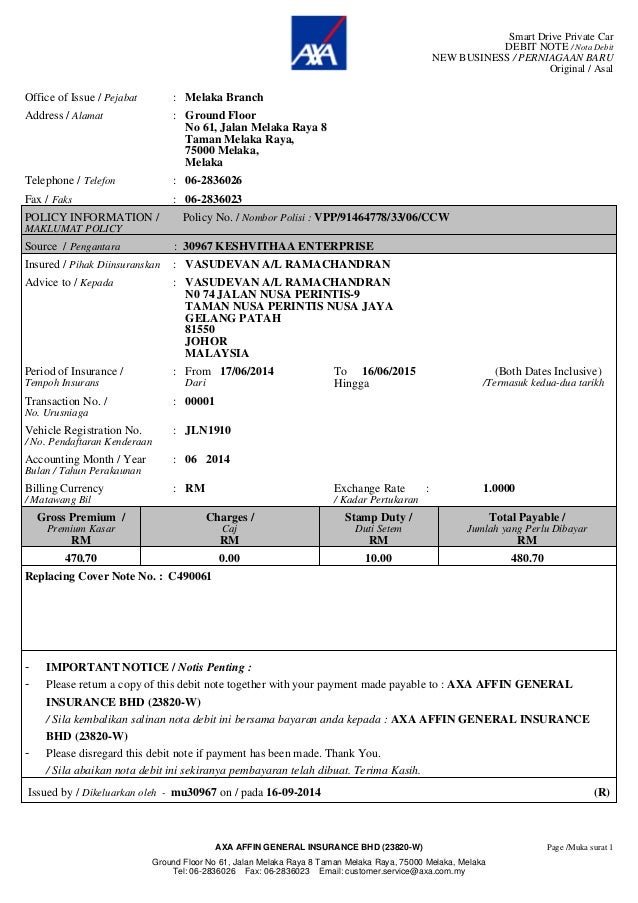 AXA

Smart Drive Private Car
DEBIT NOTE / Nota Debit
NEW BUSINESS / PERNIAGAAN BARU
Original / Asal

Office of Issue / Pejabat : Melaka Branch
Address / Alamat : Ground Floor
No 61, Jalan Melaka Raya 8
Taman Melaka Raya,
75000 Melaka,
Melaka
Telephone / Telefon : 06-2836026
Fax / Faks : 06-2836023

POLICY INFORMATION / MAKLUMAT POLICY Policy No. / Nombor Polisi : VPP/91464778/33/06/CCW
Source / Pengantara : 30967 KESHVITHAA ENTERPRISE
Insured / Pihak Diinsuranskan : VASUDEVAN A/L RAMACHANDRAN
Advice to / Kepada : VASUDEVAN A/L RAMACHANDRAN
N0 74 JALAN NUSA PERINTIS-9
TAMAN NUSA PERINTIS NUSA JAYA
GELANG PATAH
81550
JOHOR
MALAYSIA
Period of Insurance / Tempoh Insurans : From Dari 17/06/2014 To Hingga 16/06/2015 (Both Dates Inclusive) /Termasuk kedua-dua tarikh
Transaction No. / No. Urusniaga : 00001
Vehicle Registration No. / No. Pendaftaran Kenderaan : JLN1910
Accounting Month / Year Bulan / Tahun Perakaunan : 06 2014
Billing Currency / Matawang Bil : RM Exchange Rate / Kadar Pertukaran : 1.0000

| Gross Premium / Premium Kasar RM | Charges / Caj RM | Stamp Duty / Duti Setem RM | Total Payable / Jumlah yang Perlu Dibayar RM |
|---|---|---|---|
| 470.70 | 0.00 | 10.00 | 480.70 |

Replacing Cover Note No. : C490061

- IMPORTANT NOTICE / Notis Penting :
- Please return a copy of this debit note together with your payment made payable to : AXA AFFIN GENERAL INSURANCE BHD (23820-W)
/ Sila kembalikan salinan nota debit ini bersama bayaran anda kepada : AXA AFFIN GENERAL INSURANCE BHD (23820-W)
- Please disregard this debit note if payment has been made. Thank You.
/ Sila abaikan nota debit ini sekiranya pembayaran telah dibuat. Terima Kasih.

Issued by / Dikeluarkan oleh - mu30967 on / pada 16-09-2014 (R)

AXA AFFIN GENERAL INSURANCE BHD (23820-W)
Page /Muka surat 1
Ground Floor No 61, Jalan Melaka Raya 8 Taman Melaka Raya, 75000 Melaka, Melaka
Tel: 06-2836026 Fax: 06-2836023 Email: customer.service@axa.com.my